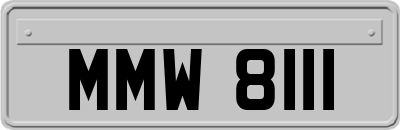 MMW 8111